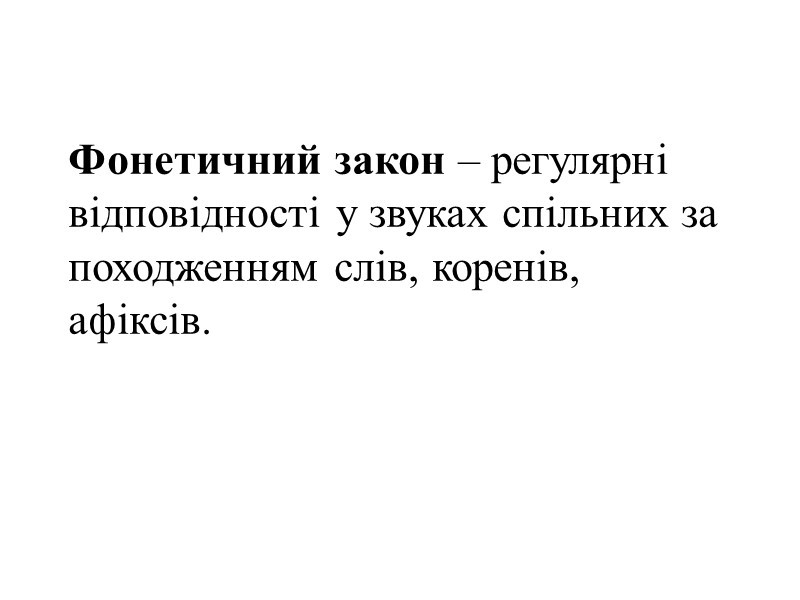 Фонетичний закон – регулярні відповідності у звуках спільних за походженням слів, коренів, афіксів.